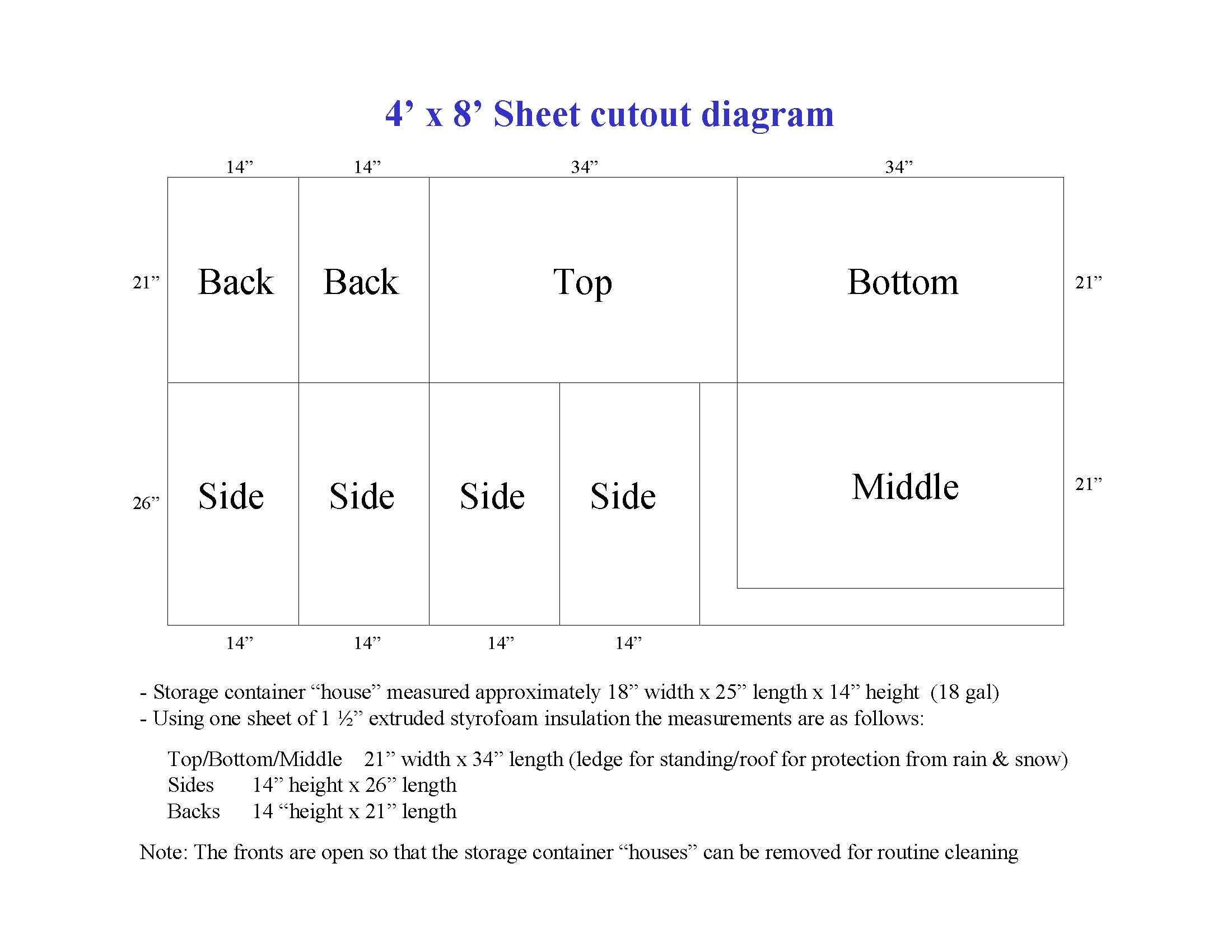 4’ x 8’ Sheet cutout diagram

14” 14” 34” 34”

21” Back Back Top Bottom 21”

26” Side Side Side Side Middle 21”

14” 14” 14” 14”

- Storage container “house” measured approximately 18” width x 25” length x 14” height (18 gal)
- Using one sheet of 1 ½” extruded styrofoam insulation the measurements are as follows:

Top/Bottom/Middle 21” width x 34” length (ledge for standing/roof for protection from rain & snow)
Sides 14” height x 26” length
Backs 14 “height x 21” length

Note: The fronts are open so that the storage container “houses” can be removed for routine cleaning